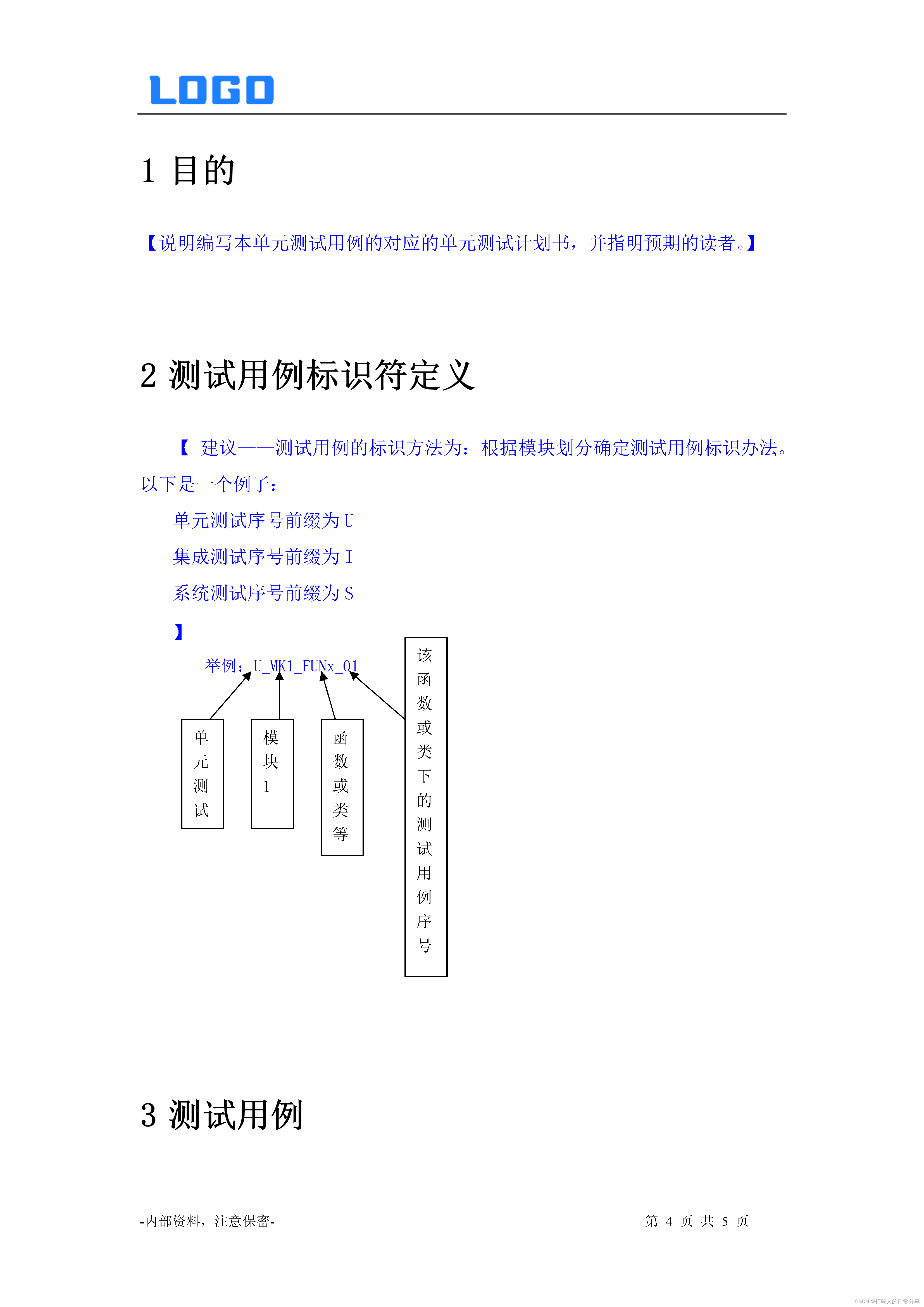 LOGO

1 目的

【说明编写本单元测试用例的对应的单元测试计划书，并指明预期的读者。】

2 测试用例标识符定义

【 建议——测试用例的标识方法为：根据模块划分确定测试用例标识办法。以下是一个例子：

单元测试序号前缀为 U

集成测试序号前缀为 I

系统测试序号前缀为 S

】

举例：U_MK1_FUNx_01

单元测试

模块1

函数或类等

该函数或类下的测试用例序号

3 测试用例

-内部资料，注意保密-

第 4 页 共 5 页

CSDN @打码人的日常分享